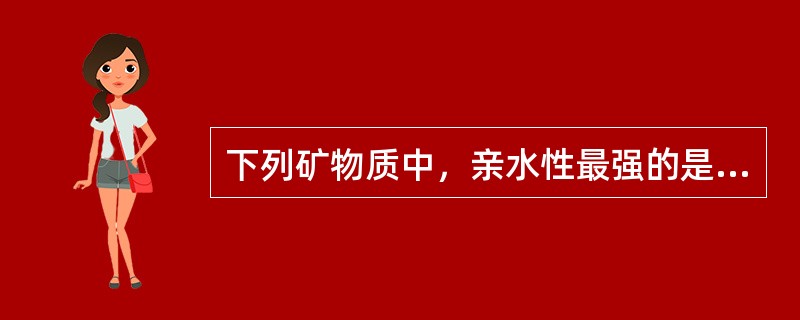 下列矿物质中，亲水性最强的是...